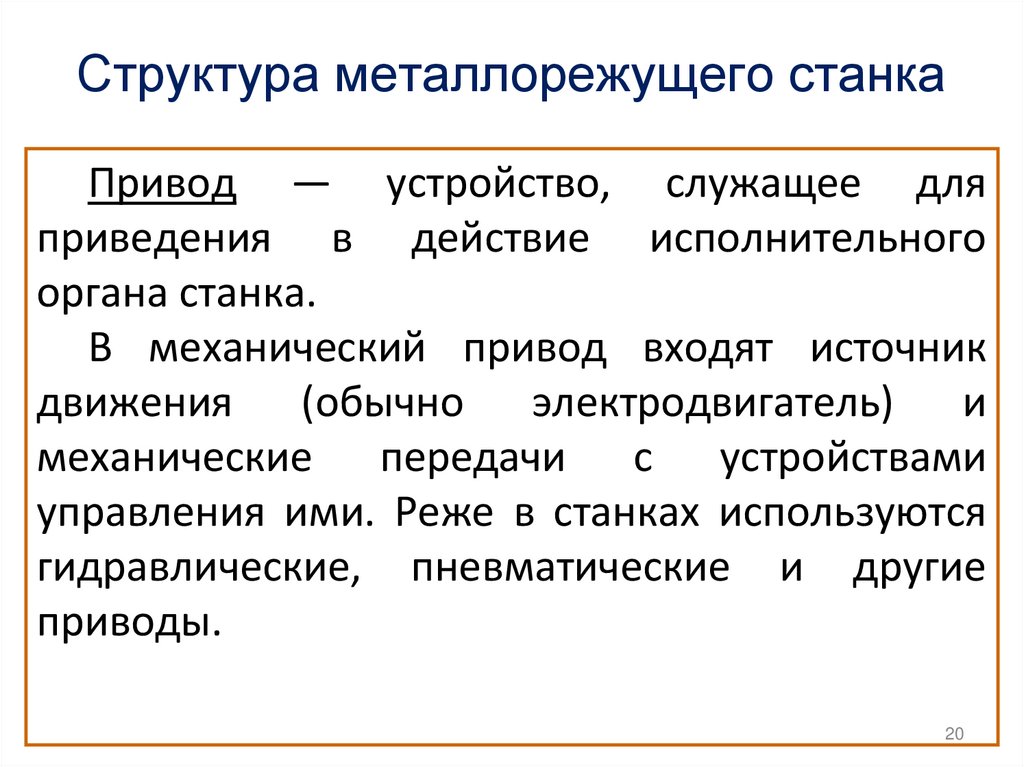 Структура металлорежущего станка

Привод — устройство, служащее для приведения в действие исполнительного органа станка.

В механический привод входят источник движения (обычно электродвигатель) и механические передачи с устройствами управления ими. Реже в станках используются гидравлические, пневматические и другие приводы.

20